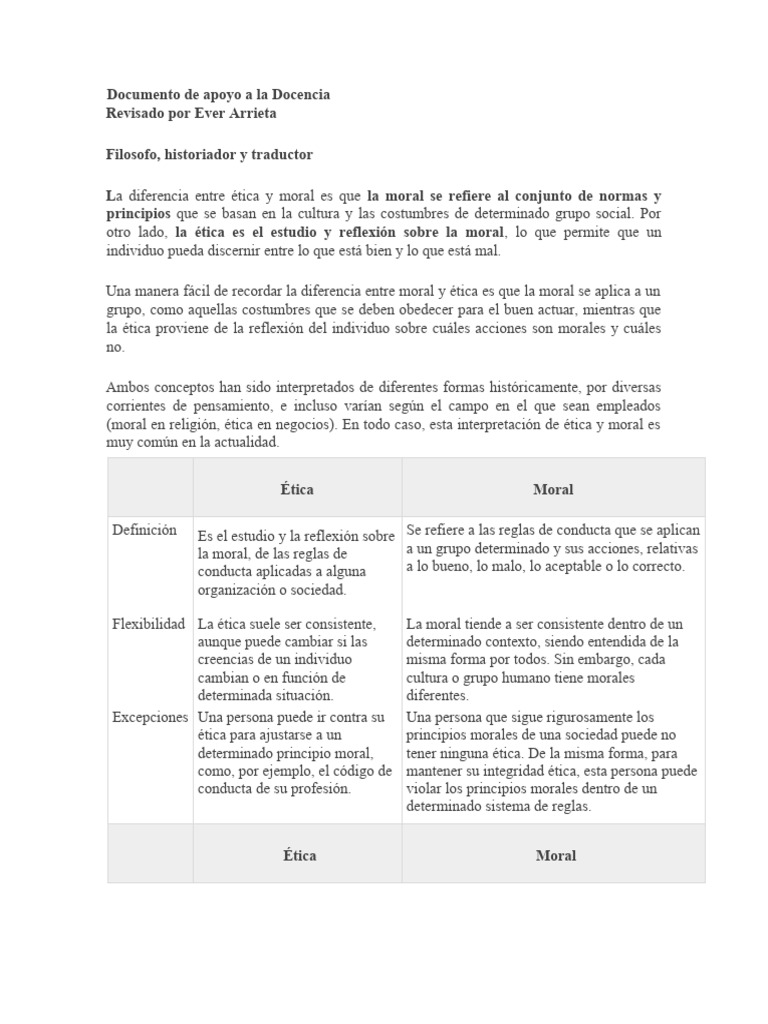 Documento de apoyo a la Docencia
Revisado por Ever Arrieta

Filosofo, historiador y traductor

La diferencia entre ética y moral es que la moral se refiere al conjunto de normas y principios que se basan en la cultura y las costumbres de determinado grupo social. Por otro lado, la ética es el estudio y reflexión sobre la moral, lo que permite que un individuo pueda discernir entre lo que está bien y lo que está mal.

Una manera fácil de recordar la diferencia entre moral y ética es que la moral se aplica a un grupo, como aquellas costumbres que se deben obedecer para el buen actuar, mientras que la ética proviene de la reflexión del individuo sobre cuáles acciones son morales y cuáles no.

Ambos conceptos han sido interpretados de diferentes formas históricamente, por diversas corrientes de pensamiento, e incluso varían según el campo en el que sean empleados (moral en religión, ética en negocios). En todo caso, esta interpretación de ética y moral es muy común en la actualidad.

| | Ética | Moral |
|---|---|---|
| Definición | Es el estudio y la reflexión sobre la moral, de las reglas de conducta aplicadas a alguna organización o sociedad. | Se refiere a las reglas de conducta que se aplican a un grupo determinado y sus acciones, relativas a lo bueno, lo malo, lo aceptable o lo correcto. |
| Flexibilidad | La ética suele ser consistente, aunque puede cambiar si las creencias de un individuo cambian o en función de determinada situación. | La moral tiende a ser consistente dentro de un determinado contexto, siendo entendida de la misma forma por todos. Sin embargo, cada cultura o grupo humano tiene morales diferentes. |
| Excepciones | Una persona puede ir contra su ética para ajustarse a un determinado principio moral, como, por ejemplo, el código de conducta de su profesión. | Una persona que sigue rigurosamente los principios morales de una sociedad puede no tener ninguna ética. De la misma forma, para mantener su integridad ética, esta persona puede violar los principios morales dentro de un determinado sistema de reglas. |
| | Ética | Moral |